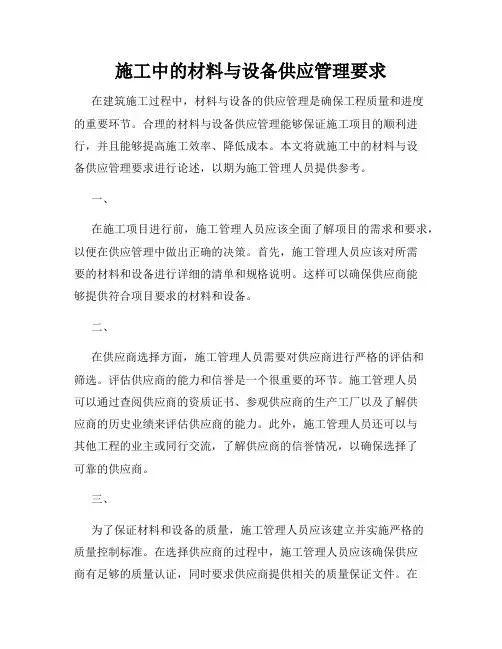 施工中的材料与设备供应管理要求

在建筑施工过程中，材料与设备的供应管理是确保工程质量和进度的重要环节。合理的材料与设备供应管理能够保证施工项目的顺利进行，并且能够提高施工效率、降低成本。本文将就施工中的材料与设备供应管理要求进行论述，以期为施工管理人员提供参考。

一、

在施工项目进行前，施工管理人员应该全面了解项目的需求和要求，以便在供应管理中做出正确的决策。首先，施工管理人员应该对所需要的材料和设备进行详细的清单和规格说明。这样可以确保供应商能够提供符合项目要求的材料和设备。

二、

在供应商选择方面，施工管理人员需要对供应商进行严格的评估和筛选。评估供应商的能力和信誉是一个很重要的环节。施工管理人员可以通过查阅供应商的资质证书、参观供应商的生产工厂以及了解供应商的历史业绩来评估供应商的能力。此外，施工管理人员还可以与其他工程的业主或同行交流，了解供应商的信誉情况，以确保选择了可靠的供应商。

三、

为了保证材料和设备的质量，施工管理人员应该建立并实施严格的质量控制标准。在选择供应商的过程中，施工管理人员应该确保供应商有足够的质量认证，同时要求供应商提供相关的质量保证文件。在